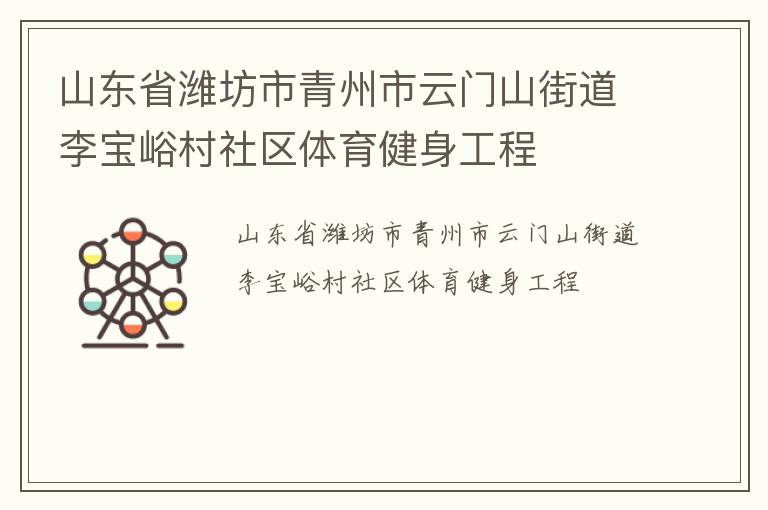 山东省潍坊市青州市云门山街道李宝峪村社区体育健身工程

山东省潍坊市青州市云门山街道李宝峪村社区体育健身工程